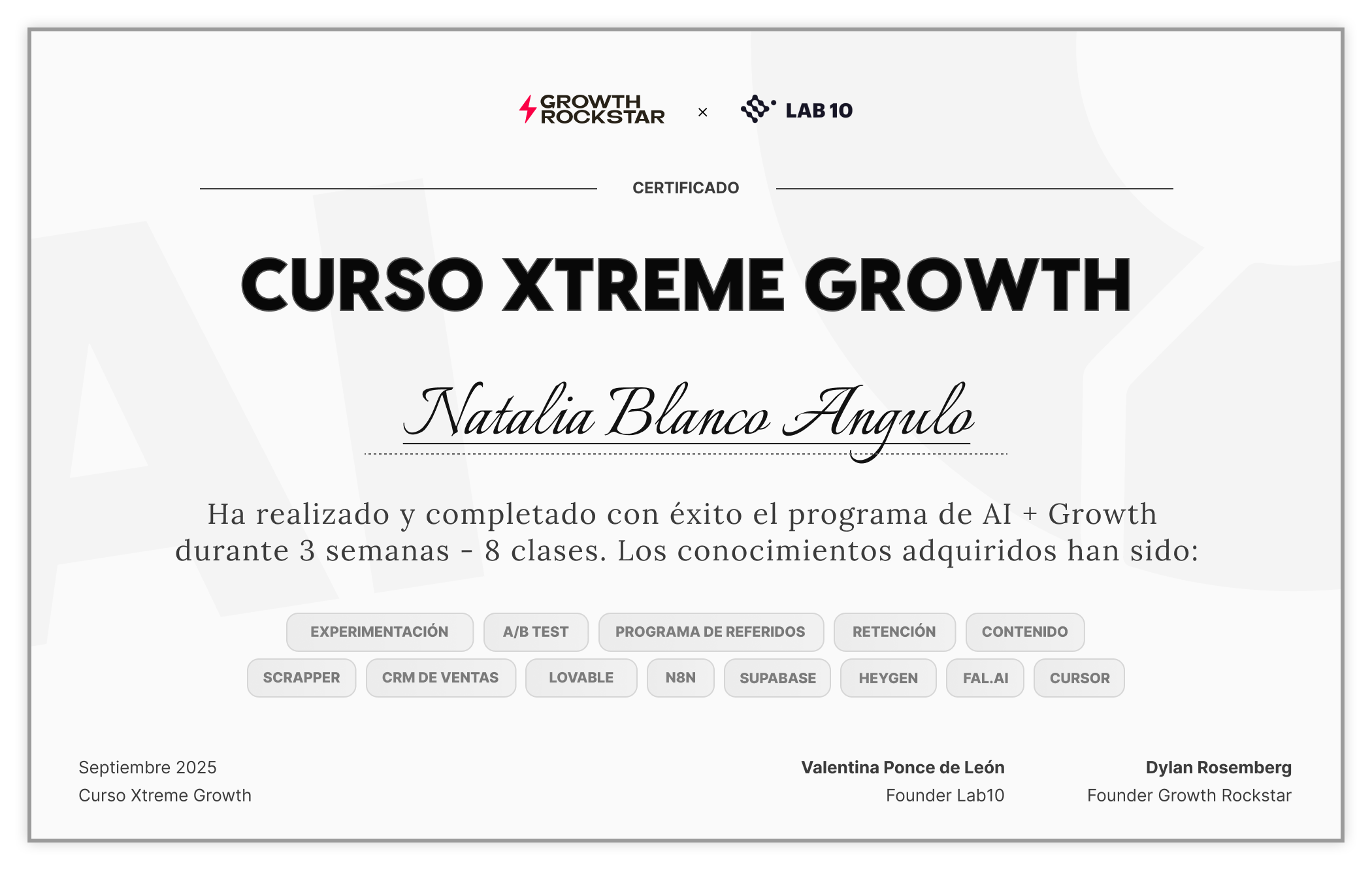 GROWTH ROCKSTAR × LAB 10

CERTIFICADO

CURSO XTREME GROWTH

Natalia Blanco Angulo

Ha realizado y completado con éxito el programa de AI + Growth durante 3 semanas - 8 clases. Los conocimientos adquiridos han sido:

EXPERIMENTACIÓN A/B TEST PROGRAMA DE REFERIDOS RETENCIÓN CONTENIDO

SCRAPPER CRM DE VENTAS LOVABLE N8N SUPABASE HEYGEN FAL.AI CURSOR

Septiembre 2025
Curso Xtreme Growth

Valentina Ponce de León
Founder Lab10

Dylan Rosemberg
Founder Growth Rockstar